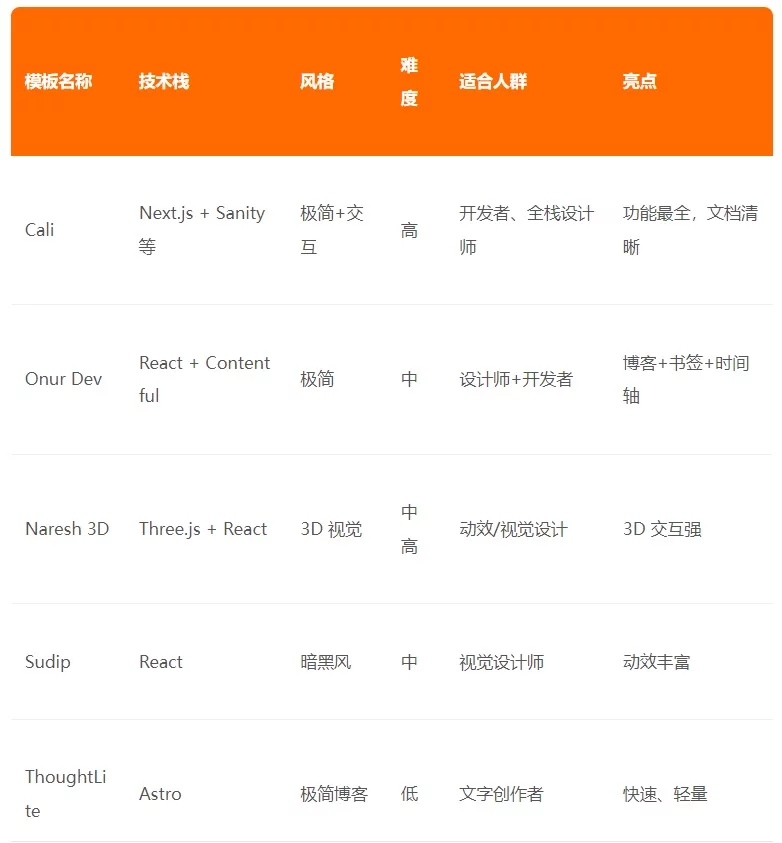 | 模板名称 | 技术栈 | 风格 | 难度 | 适合人群 | 亮点 |
|---|---|---|---|---|---|
| Cali | Next.js + Sanity 等 | 极简+交互 | 高 | 开发者、全栈设计师 | 功能最全，文档清晰 |
| Onur Dev | React + Contentful | 极简 | 中 | 设计师+开发者 | 博客+书签+时间轴 |
| Naresh 3D | Three.js + React | 3D 视觉 | 中高 | 动效/视觉设计 | 3D 交互强 |
| Sudip | React | 暗黑风 | 中 | 视觉设计师 | 动效丰富 |
| ThoughtLite | Astro | 极简博客 | 低 | 文字创作者 | 快速、轻量 |